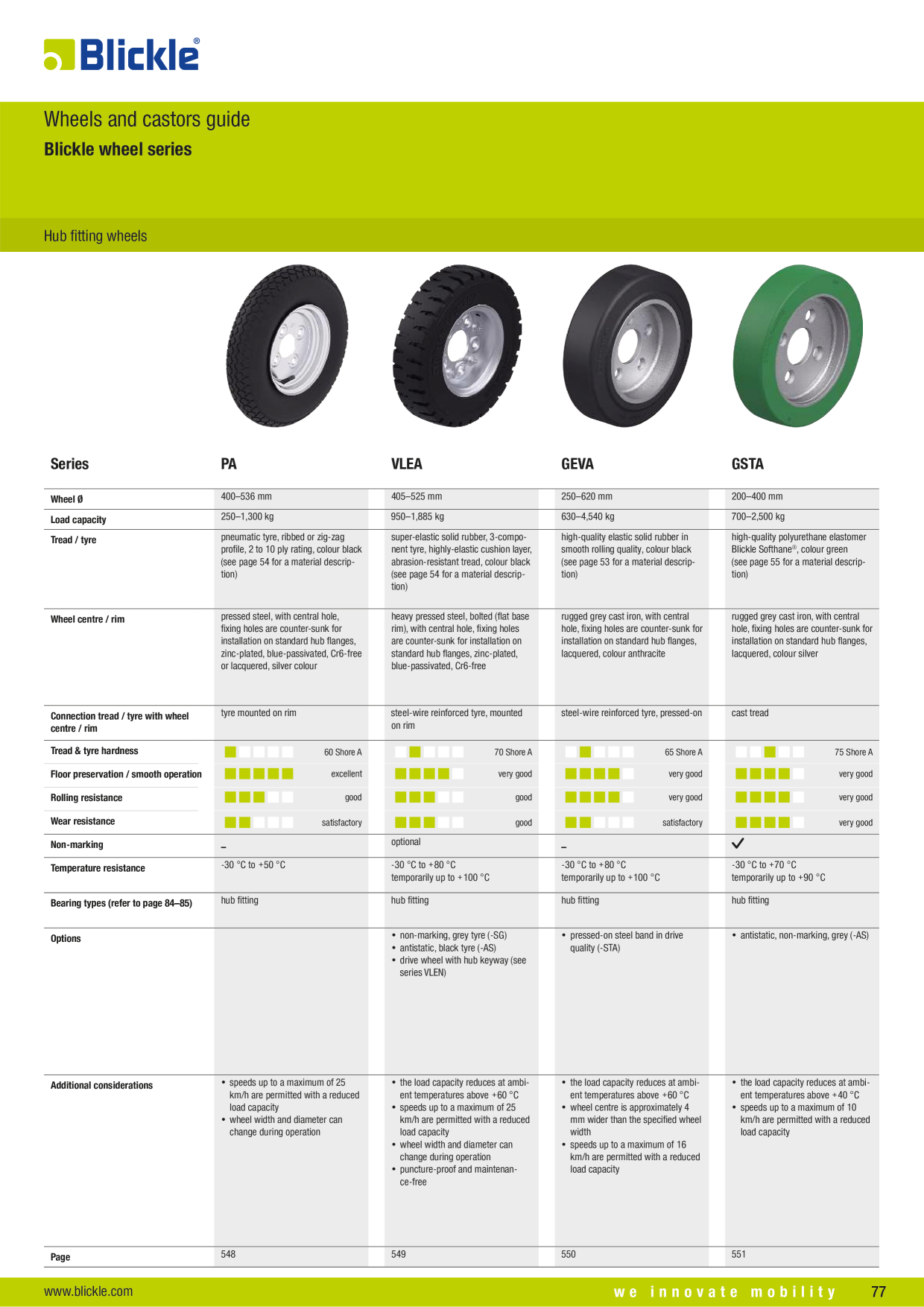 Blickle®

Wheels and castors guide
Blickle wheel series

Hub fitting wheels

| Series | PA | VLEA | GEVA | GSTA |
|---|---|---|---|---|
| Wheel Ø | 400–536 mm | 405–525 mm | 250–620 mm | 200–400 mm |
| Load capacity | 250–1,300 kg | 950–1,885 kg | 630–4,540 kg | 700–2,500 kg |
| Tread / tyre | pneumatic tyre, ribbed or zig-zag profile, 2 to 10 ply rating, colour black (see page 54 for a material description) | super-elastic solid rubber, 3-component tyre, highly-elastic cushion layer, abrasion-resistant tread, colour black (see page 54 for a material description) | high-quality elastic solid rubber in smooth rolling quality, colour black (see page 53 for a material description) | high-quality polyurethane elastomer Blickle Softhane®, colour green (see page 55 for a material description) |
| Wheel centre / rim | pressed steel, with central hole, fixing holes are counter-sunk for installation on standard hub flanges, zinc-plated, blue-passivated, Cr6-free or lacquered, silver colour | heavy pressed steel, bolted (flat base rim), with central hole, fixing holes are counter-sunk for installation on standard hub flanges, zinc-plated, blue-passivated, Cr6-free | rugged grey cast iron, with central hole, fixing holes are counter-sunk for installation on standard hub flanges, lacquered, colour anthracite | rugged grey cast iron, with central hole, fixing holes are counter-sunk for installation on standard hub flanges, lacquered, colour silver |
| Connection tread / tyre with wheel centre / rim | tyre mounted on rim | steel-wire reinforced tyre, mounted on rim | steel-wire reinforced tyre, pressed-on | cast tread |
| Tread & tyre hardness | 60 Shore A | 70 Shore A | 65 Shore A | 75 Shore A |
| Floor preservation / smooth operation | excellent | very good | very good | very good |
| Rolling resistance | good | good | very good | very good |
| Wear resistance | satisfactory | good | satisfactory | very good |
| Non-marking | – | optional | – | ✓ |
| Temperature resistance | -30 °C to +50 °C | -30 °C to +80 °C temporarily up to +100 °C | -30 °C to +80 °C temporarily up to +100 °C | -30 °C to +70 °C temporarily up to +90 °C |
| Bearing types (refer to page 84–85) | hub fitting | hub fitting | hub fitting | hub fitting |
| Options | | • non-marking, grey tyre (-SG) • antistatic, black tyre (-AS) • drive wheel with hub keyway (see series VLEN) | • pressed-on steel band in drive quality (-STA) | • antistatic, non-marking, grey (-AS) |
| Additional considerations | • speeds up to a maximum of 25 km/h are permitted with a reduced load capacity • wheel width and diameter can change during operation | • the load capacity reduces at ambient temperatures above +60 °C • speeds up to a maximum of 25 km/h are permitted with a reduced load capacity • wheel width and diameter can change during operation • puncture-proof and maintenance-free | • the load capacity reduces at ambient temperatures above +60 °C • wheel centre is approximately 4 mm wider than the specified wheel width • speeds up to a maximum of 16 km/h are permitted with a reduced load capacity | • the load capacity reduces at ambient temperatures above +40 °C • speeds up to a maximum of 10 km/h are permitted with a reduced load capacity |
| Page | 548 | 549 | 550 | 551 |

www.blickle.com
we innovate mobility 77